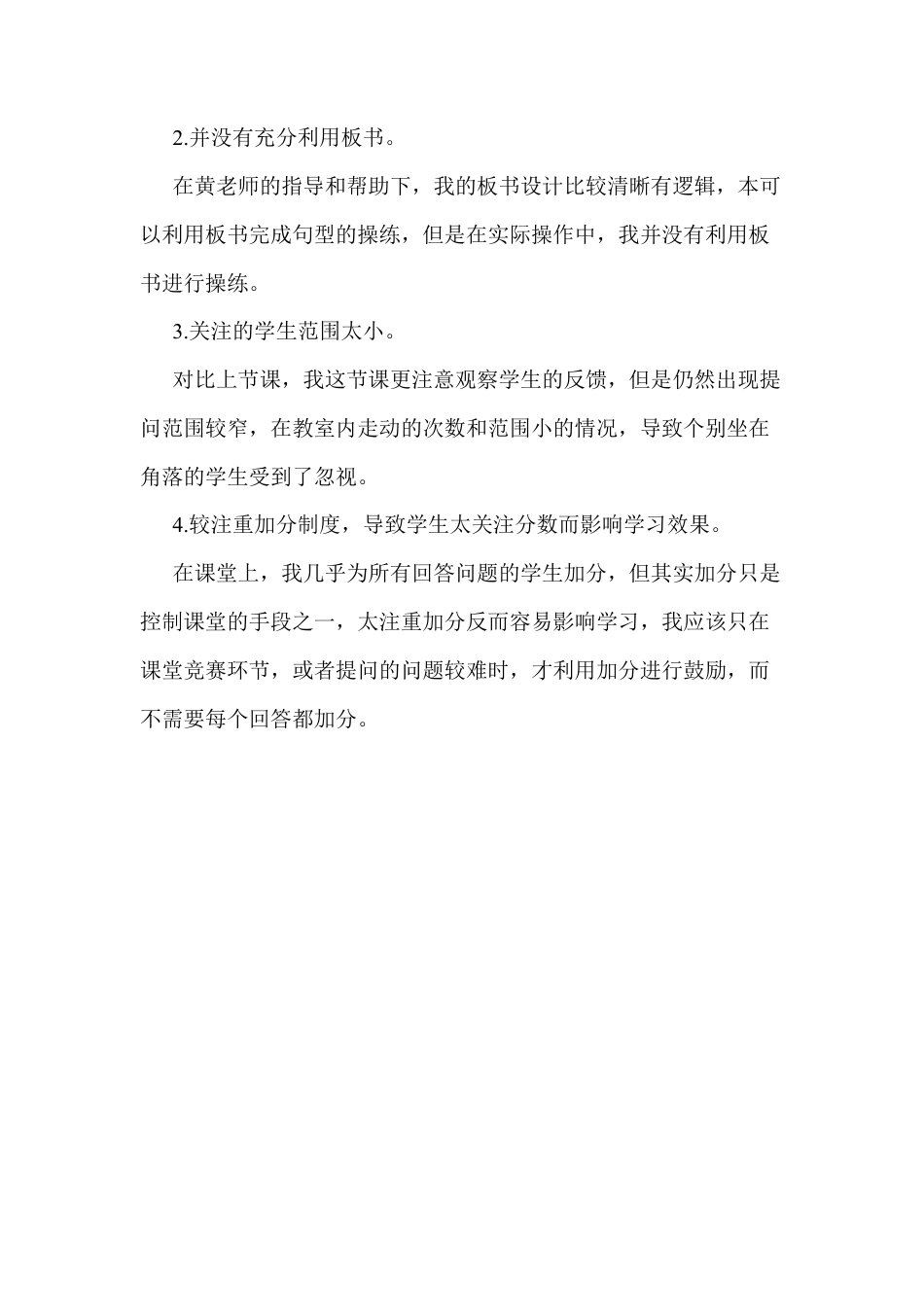 2.并没有充分利用板书。

在黄老师的指导和帮助下，我的板书设计比较清晰有逻辑，本可以利用板书完成句型的操练，但是在实际操作中，我并没有利用板书进行操练。

3.关注的学生范围太小。

对比上节课，我这节课更注意观察学生的反馈，但是仍然出现提问范围较窄，在教室内走动的次数和范围小的情况，导致个别坐在角落的学生受到了忽视。

4.较注重加分制度，导致学生太关注分数而影响学习效果。

在课堂上，我几乎为所有回答问题的学生加分，但其实加分只是控制课堂的手段之一，太注重加分反而容易影响学习，我应该只在课堂竞赛环节，或者提问的问题较难时，才利用加分进行鼓励，而不需要每个回答都加分。